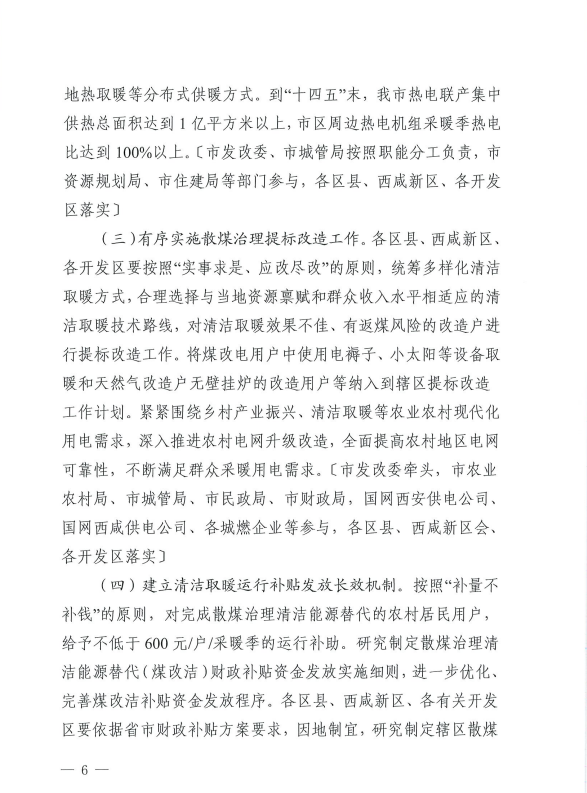 地热取暖等分布式供暖方式。到“十四五”末，我市热电联产集中供热总面积达到1亿平方米以上，市区周边热电机组采暖季热电比达到100%以上。〔市发改委、市城管局按照职能分工负责，市资源规划局、市住建局等部门参与，各区县、西咸新区、各开发区落实〕

（三）有序实施散煤治理提标改造工作。各区县、西咸新区、各开发区要按照“实事求是、应改尽改”的原则，统筹多样化清洁取暖方式，合理选择与当地资源禀赋和群众收入水平相适应的清洁取暖技术路线，对清洁取暖效果不佳、有返煤风险的改造户进行提标改造工作。将煤改电用户中使用电褥子、小太阳等设备取暖和天然气改造户无壁挂炉的改造用户等纳入到辖区提标改造工作计划。紧紧围绕乡村产业振兴、清洁取暖等农业农村现代化用电需求，深入推进农村电网升级改造，全面提高农村地区电网可靠性，不断满足群众采暖用电需求。〔市发改委牵头，市农业农村局、市城管局、市民政局、市财政局，国网西安供电公司、国网西咸供电公司、各城燃企业等参与，各区县、西咸新区会、各开发区落实〕

（四）建立清洁取暖运行补贴发放长效机制。按照“补量不补钱”的原则，对完成散煤治理清洁能源替代的农村居民用户，给予不低于600元/户/采暖季的运行补助。研究制定散煤治理清洁能源替代（煤改洁）财政补贴资金发放实施细则，进一步优化、完善煤改洁补贴资金发放程序。各区县、西咸新区、各有关开发区要依据省市财政补贴方案要求，因地制宜，研究制定辖区散煤

— 6 —